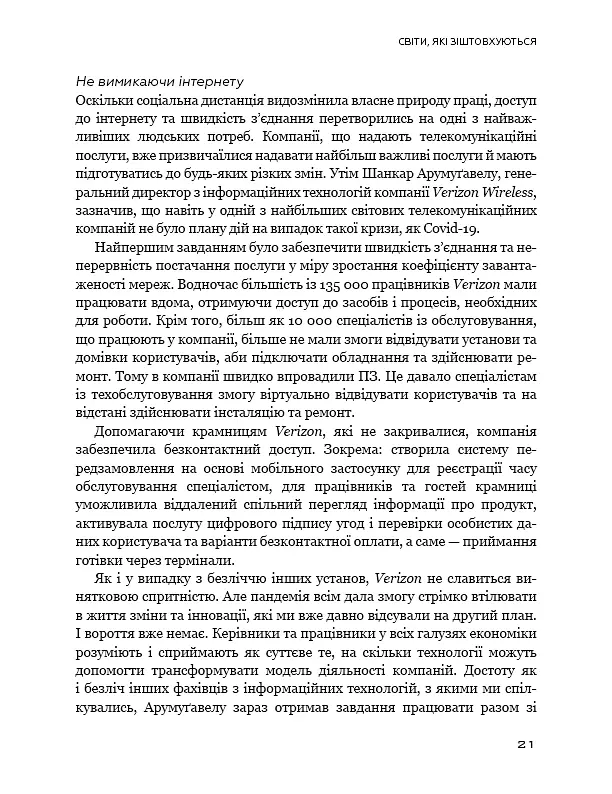 СВІТИ, ЯКІ ЗІШТОВХУЮТЬСЯ

Не вимикаючи інтернету

Оскільки соціальна дистанція видозмінила власне природу праці, доступ до інтернету та швидкість з'єднання перетворились на одні з найважливіших людських потреб. Компанії, що надають телекомунікаційні послуги, вже призвичаїлися надавати найбільш важливі послуги й мають підготуватись до будь-яких різких змін. Утім Шанкар Арумуґавелу, генеральний директор з інформаційних технологій компанії Verizon Wireless, зазначив, що навіть у одній з найбільших світових телекомунікаційних компаній не було плану дій на випадок такої кризи, як Covid-19.

Найпершим завданням було забезпечити швидкість з'єднання та неперервність постачання послуги у міру зростання коефіцієнту завантаженості мереж. Водночас більшість із 135 000 працівників Verizon мали працювати вдома, отримуючи доступ до засобів і процесів, необхідних для роботи. Крім того, більш як 10 000 спеціалістів із обслуговування, що працюють у компанії, більше не мали змоги відвідувати установи та домівки користувачів, аби підключати обладнання та здійснювати ремонт. Тому в компанії швидко впровадили ПЗ. Це давало спеціалістам із техобслуговування змогу віртуально відвідувати користувачів та на відстані здійснювати інсталяцію та ремонт.

Допомагаючи крамницям Verizon, які не закривалися, компанія забезпечила безконтактний доступ. Зокрема: створила систему передзамовлення на основі мобільного застосунку для реєстрації часу обслуговування спеціалістом, для працівників та гостей крамниці уможливила віддалений спільний перегляд інформації про продукт, активувала послугу цифрового підпису угод і перевірки особистих даних користувача та варіанти безконтактної оплати, а саме — приймання готівки через термінали.

Як і у випадку з безліччю інших установ, Verizon не славиться винятковою спритністю. Але пандемія всім дала змогу стрімко втілювати в життя зміни та інновації, які ми вже давно відсували на другий план. І вороття вже немає. Керівники та працівники у всіх галузях економіки розуміють і сприймають як суттєве те, на скільки технології можуть допомогти трансформувати модель діяльності компаній. Достоту як і безліч інших фахівців з інформаційних технологій, з якими ми спілкувались, Арумуґавелу зараз отримав завдання працювати разом зі

21